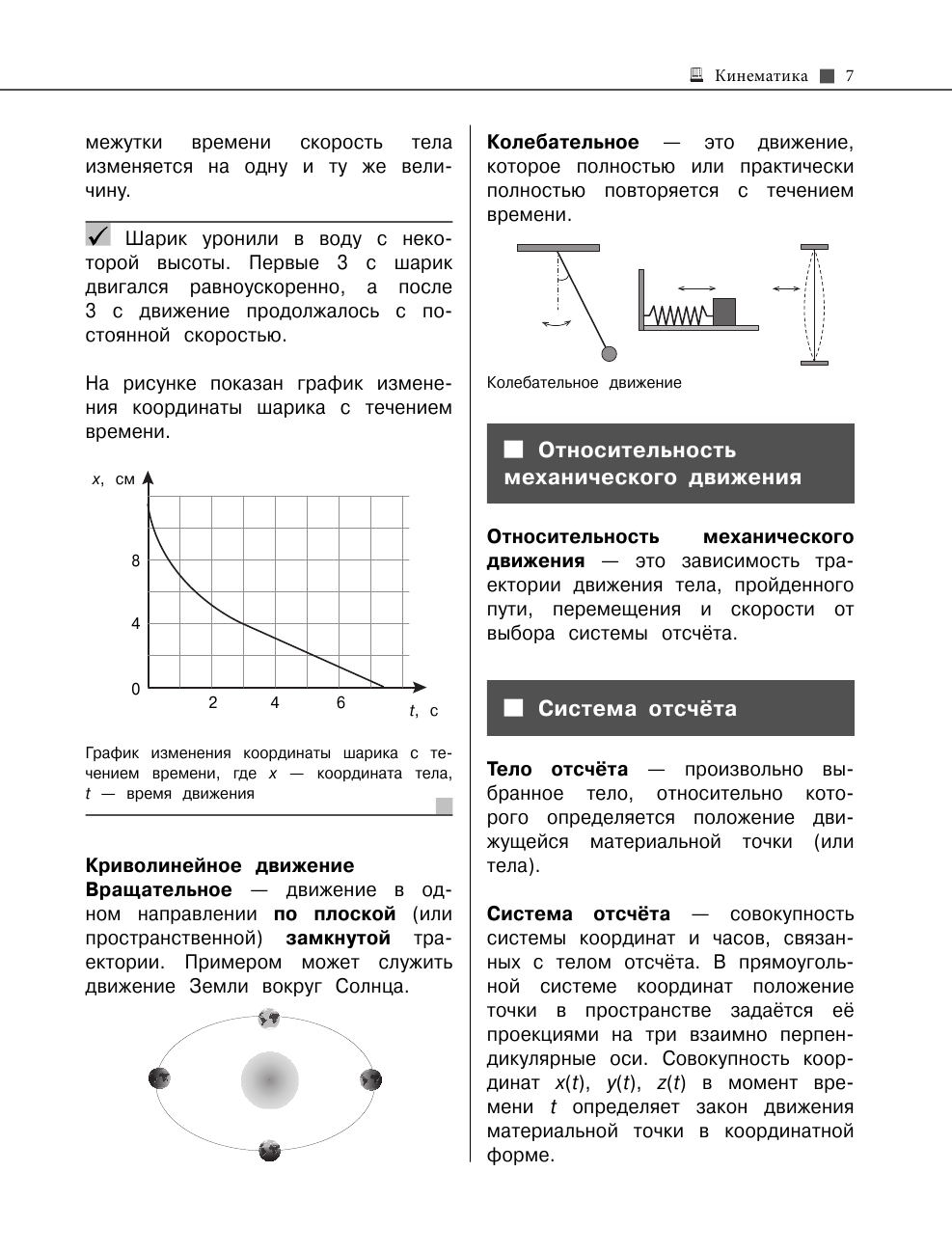 Кинематика 7

межутки времени скорость тела изменяется на одну и ту же величину.

Шарик уронили в воду с некоторой высоты. Первые 3 с шарик двигался равноускоренно, а после 3 с движение продолжалось с постоянной скоростью.

На рисунке показан график изменения координаты шарика с течением времени.

$x$, см
8
4
0
2
4
6
$t$, с

График изменения координаты шарика с течением времени, где $x$ — координата тела, $t$ — время движения

Криволинейное движение
Вращательное — движение в одном направлении по плоской (или пространственной) замкнутой траектории. Примером может служить движение Земли вокруг Солнца.

Колебательное — это движение, которое полностью или практически полностью повторяется с течением времени.

Колебательное движение

Относительность механического движения

Относительность механического движения — это зависимость траектории движения тела, пройденного пути, перемещения и скорости от выбора системы отсчёта.

Система отсчёта

Тело отсчёта — произвольно выбранное тело, относительно которого определяется положение движущейся материальной точки (или тела).

Система отсчёта — совокупность системы координат и часов, связанных с телом отсчёта. В прямоугольной системе координат положение точки в пространстве задаётся её проекциями на три взаимно перпендикулярные оси. Совокупность координат $x(t)$, $y(t)$, $z(t)$ в момент времени $t$ определяет закон движения материальной точки в координатной форме.